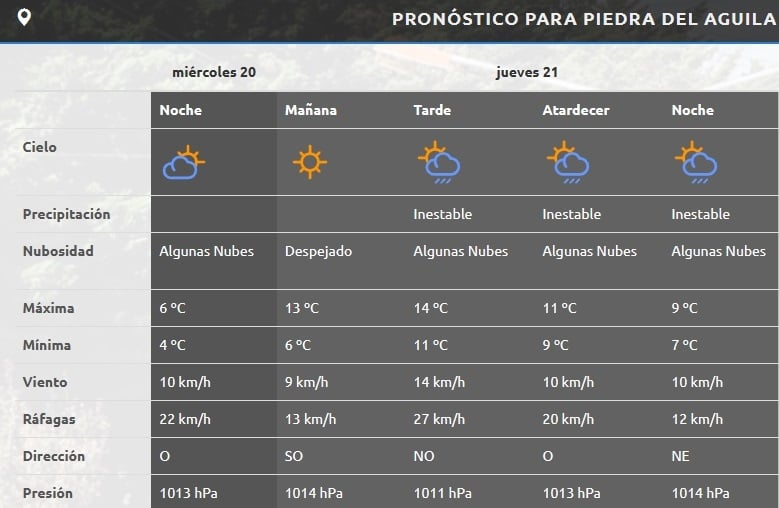 PRONÓSTICO PARA PIEDRA DEL AGUILA

| | miércoles 20 | jueves 21 | | | |
|---|---|---|---|---|---|
| | Noche | Mañana | Tarde | Atardecer | Noche |
| Cielo | | | | | |
| Precipitación | | | Inestable | Inestable | Inestable |
| Nubosidad | Algunas Nubes | Despejado | Algunas Nubes | Algunas Nubes | Algunas Nubes |
| Máxima | 6 °C | 13 °C | 14 °C | 11 °C | 9 °C |
| Mínima | 4 °C | 6 °C | 11 °C | 9 °C | 7 °C |
| Viento | 10 km/h | 9 km/h | 14 km/h | 10 km/h | 10 km/h |
| Ráfagas | 22 km/h | 13 km/h | 27 km/h | 20 km/h | 12 km/h |
| Dirección | O | SO | NO | O | NE |
| Presión | 1013 hPa | 1014 hPa | 1011 hPa | 1013 hPa | 1014 hPa |